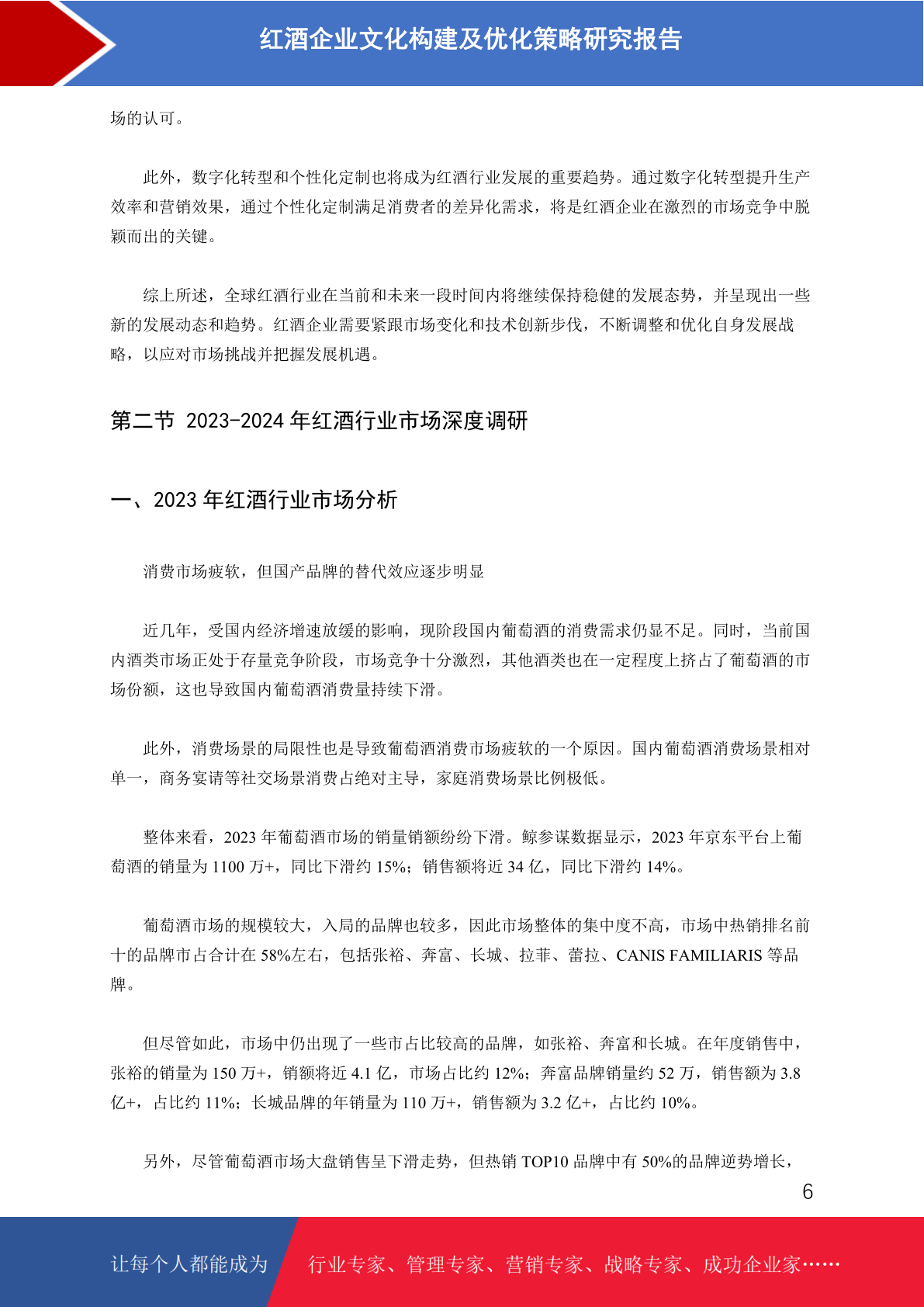 红酒企业文化构建及优化策略研究报告

场的认可。

此外，数字化转型和个性化定制也将成为红酒行业发展的重要趋势。通过数字化转型提升生产效率和营销效果，通过个性化定制满足消费者的差异化需求，将是红酒企业在激烈的市场竞争中脱颖而出的关键。

综上所述，全球红酒行业在当前和未来一段时间内将继续保持稳健的发展态势，并呈现出一些新的发展动态和趋势。红酒企业需要紧跟市场变化和技术创新步伐，不断调整和优化自身发展战略，以应对市场挑战并把握发展机遇。

第二节 2023-2024 年红酒行业市场深度调研

一、2023 年红酒行业市场分析

消费市场疲软，但国产品牌的替代效应逐步明显

近几年，受国内经济增速放缓的影响，现阶段国内葡萄酒的消费需求仍显不足。同时，当前国内酒类市场正处于存量竞争阶段，市场竞争十分激烈，其他酒类也在一定程度上挤占了葡萄酒的市场份额，这也导致国内葡萄酒消费量持续下滑。

此外，消费场景的局限性也是导致葡萄酒消费市场疲软的一个原因。国内葡萄酒消费场景相对单一，商务宴请等社交场景消费占绝对主导，家庭消费场景比例极低。

整体来看，2023 年葡萄酒市场的销量销额纷纷下滑。鲸参谋数据显示，2023 年京东平台上葡萄酒的销量为 1100 万+，同比下滑约 15%；销售额将近 34 亿，同比下滑约 14%。

葡萄酒市场的规模较大，入局的品牌也较多，因此市场整体的集中度不高，市场中热销排名前十的品牌市占合计在 58%左右，包括张裕、奔富、长城、拉菲、蕾拉、CANIS FAMILIARIS 等品牌。

但尽管如此，市场中仍出现了一些市占比较高的品牌，如张裕、奔富和长城。在年度销售中，张裕的销量为 150 万+，销额将近 4.1 亿，市场占比约 12%；奔富品牌销量约 52 万，销售额为 3.8 亿+，占比约 11%；长城品牌的年销量为 110 万+，销售额为 3.2 亿+，占比约 10%。

另外，尽管葡萄酒市场大盘销售呈下滑走势，但热销 TOP10 品牌中有 50%的品牌逆势增长，

6

让每个人都能成为 行业专家、管理专家、营销专家、战略专家、成功企业家……